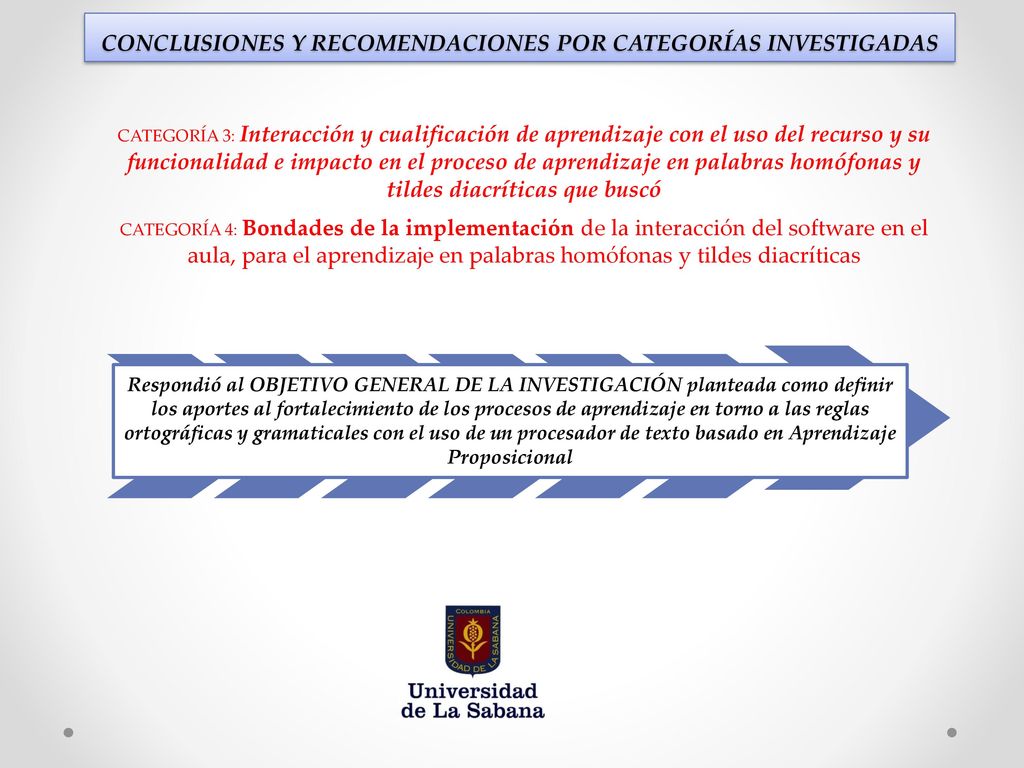 CONCLUSIONES Y RECOMENDACIONES POR CATEGORÍAS INVESTIGADAS

CATEGORÍA 3: Interacción y cualificación de aprendizaje con el uso del recurso y su funcionalidad e impacto en el proceso de aprendizaje en palabras homófonas y tildes diacríticas que buscó

CATEGORÍA 4: Bondades de la implementación de la interacción del software en el aula, para el aprendizaje en palabras homófonas y tildes diacríticas

Respondió al OBJETIVO GENERAL DE LA INVESTIGACIÓN planteada como definir los aportes al fortalecimiento de los procesos de aprendizaje en torno a las reglas ortográficas y gramaticales con el uso de un procesador de texto basado en Aprendizaje Proposicional

COLOMBIA
UNIVERSIDAD DE LA SABANA

Universidad de La Sabana